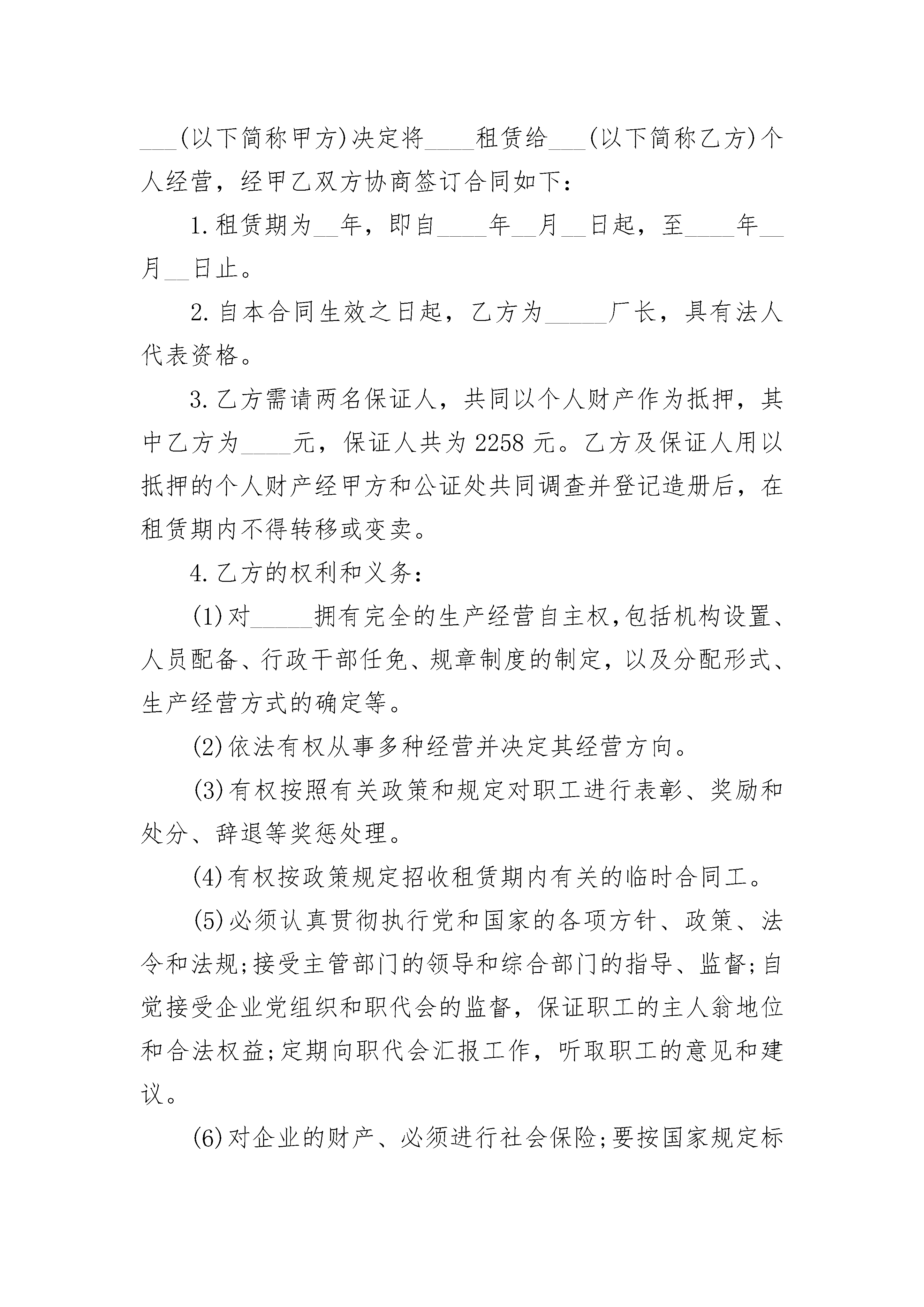 ___(以下简称甲方)决定将____租赁给___(以下简称乙方)个人经营，经甲乙双方协商签订合同如下：

1.租赁期为__年，即自____年__月__日起，至____年__月__日止。

2.自本合同生效之日起，乙方为_____厂长，具有法人代表资格。

3.乙方需请两名保证人，共同以个人财产作为抵押，其中乙方为____元，保证人共为2258元。乙方及保证人用以抵押的个人财产经甲方和公证处共同调查并登记造册后，在租赁期内不得转移或变卖。

4.乙方的权利和义务：

(1)对_____拥有完全的生产经营自主权,包括机构设置、人员配备、行政干部任免、规章制度的制定，以及分配形式、生产经营方式的确定等。

(2)依法有权从事多种经营并决定其经营方向。

(3)有权按照有关政策和规定对职工进行表彰、奖励和处分、辞退等奖惩处理。

(4)有权按政策规定招收租赁期内有关的临时合同工。

(5)必须认真贯彻执行党和国家的各项方针、政策、法令和法规;接受主管部门的领导和综合部门的指导、监督;自觉接受企业党组织和职代会的监督，保证职工的主人翁地位和合法权益;定期向职代会汇报工作，听取职工的意见和建议。

(6)对企业的财产、必须进行社会保险;要按国家规定标